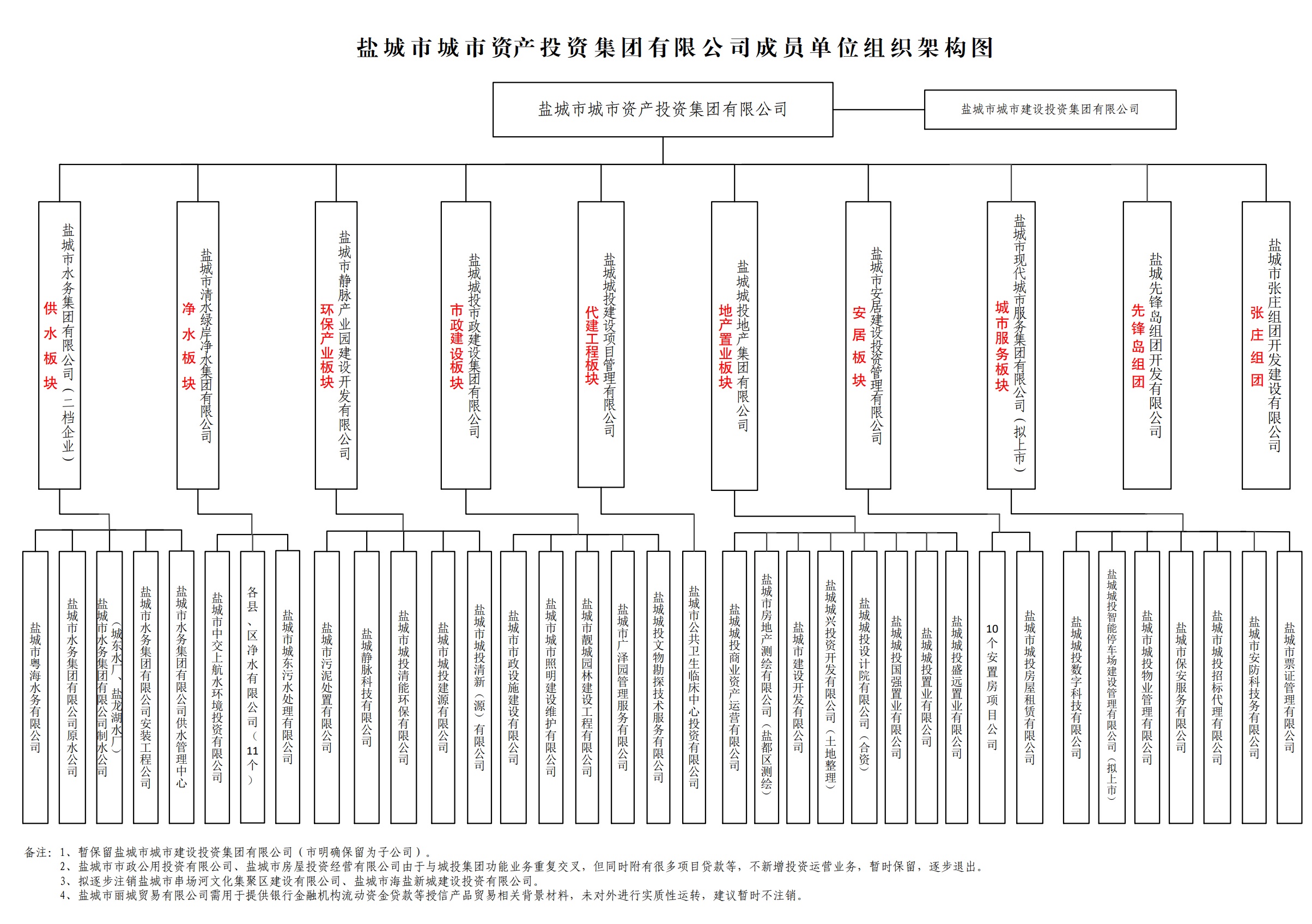 盐城市城市资产投资集团有限公司成员单位组织架构图

盐城市城市资产投资集团有限公司

盐城市城市建设投资集团有限公司

供水板块 盐城市水务集团有限公司（二档企业）

净水板块 盐城市清水绿岸净水集团有限公司

环保产业板块 盐城市静脉产业园建设开发有限公司

市政建设板块 盐城城投市政建设集团有限公司

代建工程板块 盐城城投建设项目管理有限公司

地产置业板块 盐城城投地产集团有限公司

安居板块 盐城市安居建设投资管理有限公司

城市服务板块 盐城市现代城市服务集团有限公司（拟上市）

先锋岛组团 盐城先锋岛组团开发有限公司

张庄组团 盐城市张庄组团开发建设有限公司

盐城市粤海水务有限公司

盐城市水务集团有限公司原水公司

盐城市水务集团有限公司制水公司（城东水厂、盐龙湖水厂）

盐城市水务集团有限公司安装工程公司

盐城市水务集团有限公司供水管理中心

盐城市中交上航水环境投资有限公司

各县、区净水有限公司（11个）

盐城市城东污水处理有限公司

盐城市污泥处置有限公司

盐城静脉科技有限公司

盐城市城投清能环保有限公司

盐城市城投建源有限公司

盐城市城投清新（源）有限公司

盐城市市政设施建设有限公司

盐城市城市照明建设维护有限公司

盐城市靓城园林建设工程有限公司

盐城市广泽园管理服务有限公司

盐城城投文物勘探技术服务有限公司

盐城市公共卫生临床中心投资有限公司

盐城城投商业资产运营有限公司

盐城市房地产测绘有限公司（盐都区测绘）

盐城市建设开发有限公司

盐城城兴投资开发有限公司（土地整理）

盐城城投设计院有限公司（合资）

盐城城投国强置业有限公司

盐城城投置业有限公司

盐城城投盛远置业有限公司

10个安置房项目公司

盐城市城投房屋租赁有限公司

盐城城投数字科技有限公司

盐城城投智能停车场建设管理有限公司（拟上市）

盐城市城投物业管理有限公司

盐城市保安服务有限公司

盐城市城投招标代理有限公司

盐城市安防科技服务有限公司

盐城市票证管理有限公司

备注：1、暂保留盐城市城市建设投资集团有限公司（市明确保留为子公司）。
2、盐城市市政公用投资有限公司、盐城市房屋投资经营有限公司由于与城投集团功能业务重复交叉，但同时附有很多项目贷款等，不新增投资运营业务，暂时保留，逐步退出。
3、拟逐步注销盐城市串场河文化集聚区建设有限公司、盐城市海盐新城建设投资有限公司。
4、盐城市丽城贸易有限公司需用于提供银行金融机构流动资金贷款等授信产品贸易相关背景材料，未对外进行实质性运转，建议暂时不注销。